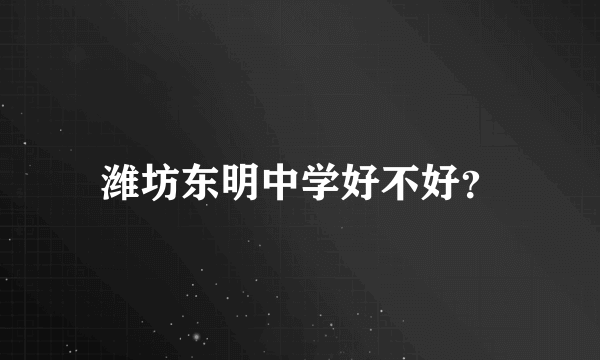 潍坊东明中学好不好?